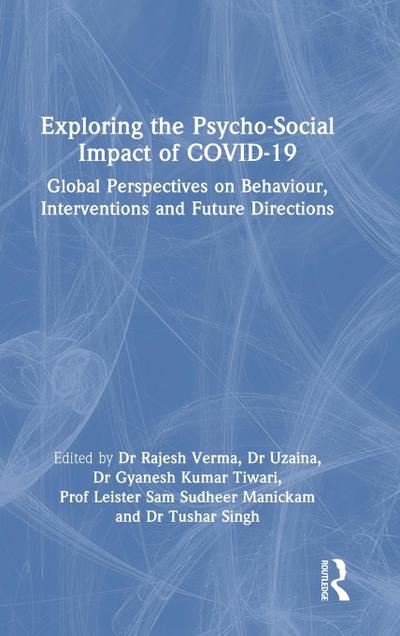 Exploring the Psycho-Social Impact of COVID-19

Global Perspectives on Behaviour, Interventions and Future Directions

Edited by Dr Rajesh Verma, Dr Uzaina, Dr Gyanesh Kumar Tiwari, Prof Leister Sam Sudheer Manickam and Dr Tushar Singh

ROUTLEDGE